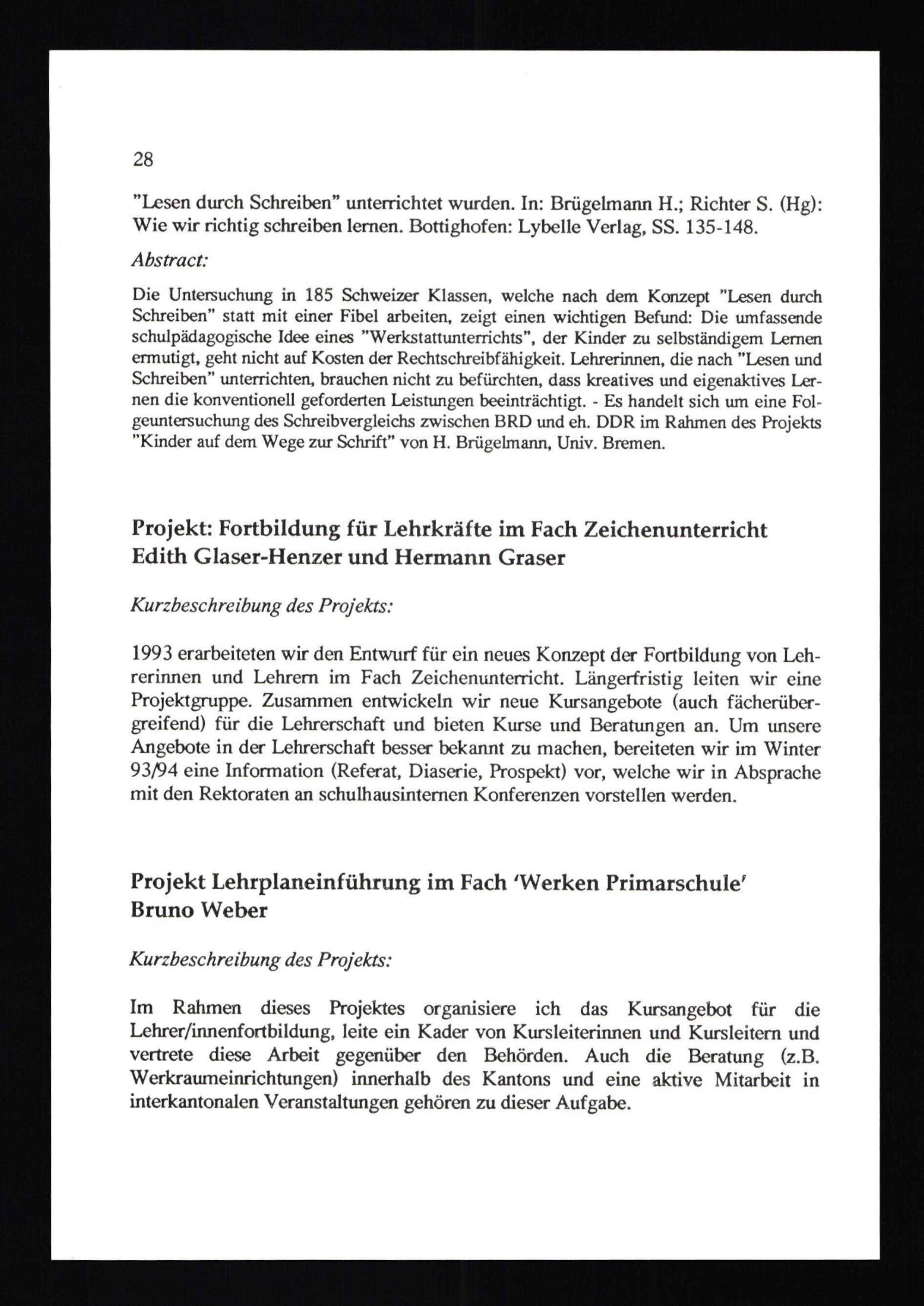 28

"Lesen durch Schreiben" unterrichtet wurden. In: Brügelmann H.; Richter S. (Hg): Wie wir richtig schreiben lernen. Bottighofen: Lybelle Verlag, SS. 135-148.

Abstract:

Die Untersuchung in 185 Schweizer Klassen, welche nach dem Konzept "Lesen durch Schreiben" statt mit einer Fibel arbeiten, zeigt einen wichtigen Befund: Die umfassende schulpädagogische Idee eines "Werkstattunterrichts", der Kinder zu selbständigem Lernen ermutigt, geht nicht auf Kosten der Rechtschreibfähigkeit. Lehrerinnen, die nach "Lesen und Schreiben" unterrichten, brauchen nicht zu befürchten, dass kreatives und eigenaktives Lernen die konventionell geforderten Leistungen beeinträchtigt. - Es handelt sich um eine Folgeuntersuchung des Schreibvergleichs zwischen BRD und eh. DDR im Rahmen des Projekts "Kinder auf dem Wege zur Schrift" von H. Brügelmann, Univ. Bremen.

Projekt: Fortbildung für Lehrkräfte im Fach Zeichenunterricht
Edith Glaser-Henzer und Hermann Graser

Kurzbeschreibung des Projekts:

1993 erarbeiteten wir den Entwurf für ein neues Konzept der Fortbildung von Lehrerinnen und Lehrern im Fach Zeichenunterricht. Längerfristig leiten wir eine Projektgruppe. Zusammen entwickeln wir neue Kursangebote (auch fächerübergreifend) für die Lehrerschaft und bieten Kurse und Beratungen an. Um unsere Angebote in der Lehrerschaft besser bekannt zu machen, bereiteten wir im Winter 93/94 eine Information (Referat, Diaserie, Prospekt) vor, welche wir in Absprache mit den Rektoraten an schulhausinternen Konferenzen vorstellen werden.

Projekt Lehrplaneinführung im Fach 'Werken Primarschule'
Bruno Weber

Kurzbeschreibung des Projekts:

Im Rahmen dieses Projektes organisiere ich das Kursangebot für die Lehrer/innenfortbildung, leite ein Kader von Kursleiterinnen und Kursleitern und vertrete diese Arbeit gegenüber den Behörden. Auch die Beratung (z.B. Werkraumeinrichtungen) innerhalb des Kantons und eine aktive Mitarbeit in interkantonalen Veranstaltungen gehören zu dieser Aufgabe.